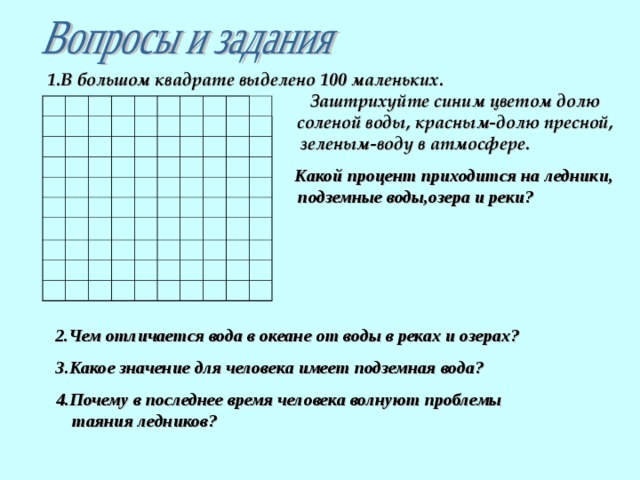 Вопросы и задания

1.В большом квадрате выделено 100 маленьких.

Заштрихуйте синим цветом долю соленой воды, красным-долю пресной, зеленым-воду в атмосфере.

Какой процент приходится на ледники, подземные воды,озера и реки?

2.Чем отличается вода в океане от воды в реках и озерах?

3.Какое значение для человека имеет подземная вода?

4.Почему в последнее время человека волнуют проблемы таяния ледников?